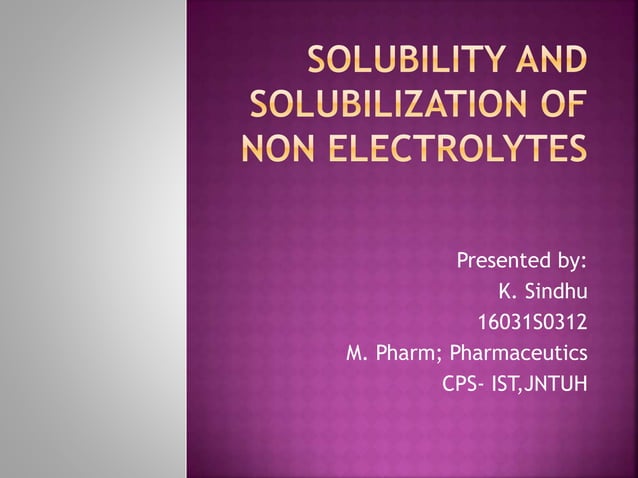 SOLUBILITY AND SOLUBILIZATION OF NON ELECTROLYTES

Presented by:
K. Sindhu
16031S0312
M. Pharm; Pharmaceutics
CPS- IST,JNTUH